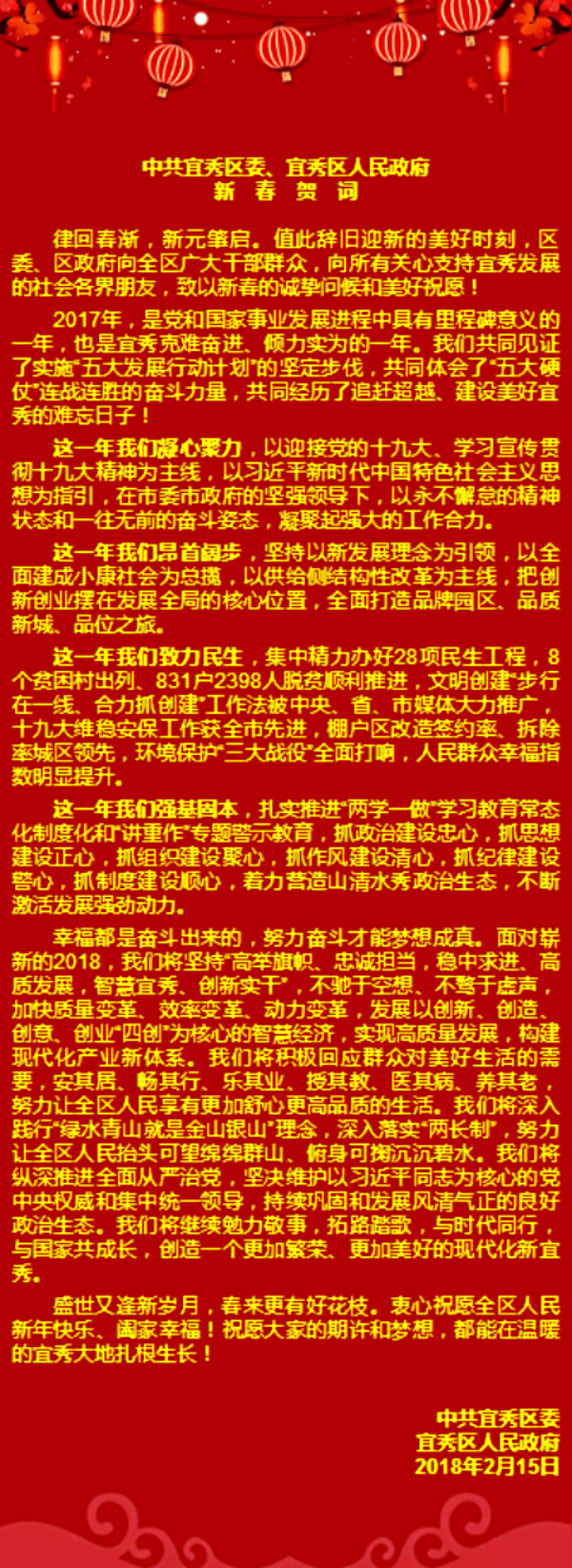 中共宜秀区委、宜秀区人民政府
新 春 贺 词

律回春渐，新元肇启。值此辞旧迎新的美好时刻，区委、区政府向全区广大干部群众，向所有关心支持宜秀发展的社会各界朋友，致以新春的诚挚问候和美好祝愿！

2017年，是党和国家事业发展进程中具有里程碑意义的一年，也是宜秀克难奋进、倾力实为的一年。我们共同见证了实施“五大发展行动计划”的坚定步伐，共同体会了“五大硬仗”连战连胜的奋斗力量，共同经历了追赶超越、建设美好宜秀的难忘日子！

这一年我们凝心聚力，以迎接党的十九大、学习宣传贯彻十九大精神为主线，以习近平新时代中国特色社会主义思想为指引，在市委市政府的坚强领导下，以永不懈怠的精神状态和一往无前的奋斗姿态，凝聚起强大的工作合力。

这一年我们昂首阔步，坚持以新发展理念为引领，以全面建成小康社会为总揽，以供给侧结构性改革为主线，把创新创业摆在发展全局的核心位置，全面打造品牌园区、品质新城、品位之旅。

这一年我们致力民生，集中精力办好28项民生工程，8个贫困村出列、831户2398人脱贫顺利推进，文明创建“步行在一线、合力抓创建”工作法被中央、省、市媒体大力推广，十九大维稳安保工作获全市先进，棚户区改造签约率、拆除率城区领先，环境保护“三大战役”全面打响，人民群众幸福指数明显提升。

这一年我们强基固本，扎实推进“两学一做”学习教育常态化制度化和“讲重作”专题警示教育，抓政治建设忠心，抓思想建设正心，抓组织建设聚心，抓作风建设清心，抓纪律建设警心，抓制度建设顺心，着力营造山清水秀政治生态，不断激活发展强劲动力。

幸福都是奋斗出来的，努力奋斗才能梦想成真。面对崭新的2018，我们将坚持“高举旗帜、忠诚担当，稳中求进、高质发展，智慧宜秀、创新实干”，不驰于空想、不骛于虚声，加快质量变革、效率变革、动力变革，发展以创新、创造、创意、创业“四创”为核心的智慧经济，实现高质量发展，构建现代化产业新体系。我们将积极回应群众对美好生活的需要，安其居、畅其行、乐其业、授其教、医其病、养其老，努力让全区人民享有更加舒心更高品质的生活。我们将深入践行“绿水青山就是金山银山”理念，深入落实“两长制”，努力让全区人民抬头可望绵绵群山、俯身可掬沉沉碧水。我们将纵深推进全面从严治党，坚决维护以习近平同志为核心的党中央权威和集中统一领导，持续巩固和发展风清气正的良好政治生态。我们将继续勉力敬事，拓路踏歌，与时代同行，与国家共成长，创造一个更加繁荣、更加美好的现代化新宜秀。

盛世又逢新岁月，春来更有好花枝。衷心祝愿全区人民新年快乐、阖家幸福！祝愿大家的期许和梦想，都能在温暖的宜秀大地扎根生长！

中共宜秀区委
宜秀区人民政府
2018年2月15日